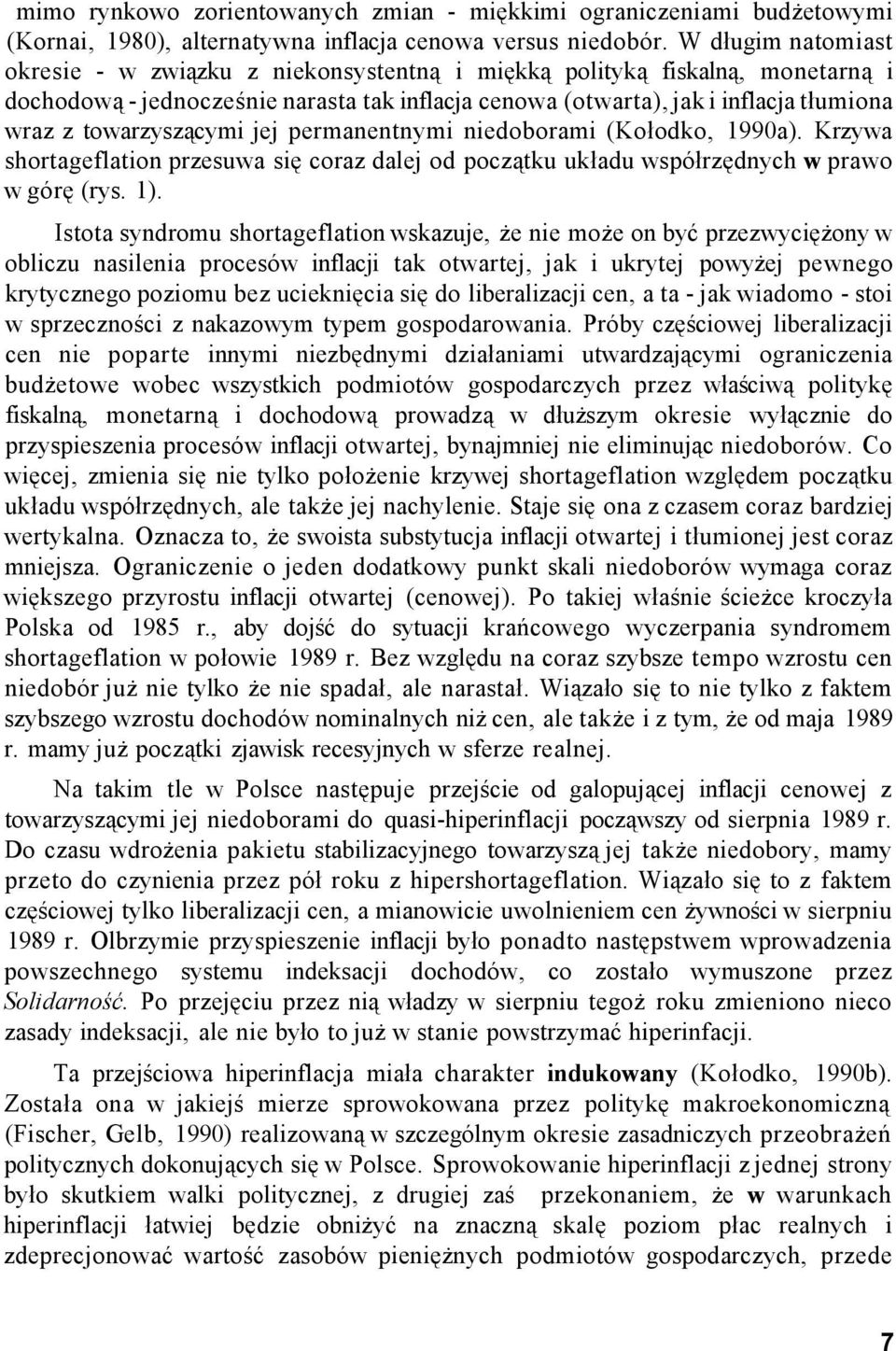 mimo rynkowo zorientowanych zmian - miękkimi ograniczeniami budżetowymi (Kornai, 1980), alternatywna inflacja cenowa versus niedobór. W długim natomiast okresie - w związku z niekonsystentną i miękką polityką fiskalną, monetarną i dochodową - jednocześnie narasta tak inflacja cenowa (otwarta), jak i inflacja tłumiona wraz z towarzyszącymi jej permanentnymi niedoborami (Kołodko, 1990a). Krzywa shortageflation przesuwa się coraz dalej od początku układu współrzędnych w prawo w górę (rys. 1).

Istota syndromu shortageflation wskazuje, że nie może on być przezwyciężony w obliczu nasilenia procesów inflacji tak otwartej, jak i ukrytej powyżej pewnego krytycznego poziomu bez ucieknięcia się do liberalizacji cen, a ta - jak wiadomo - stoi w sprzeczności z nakazowym typem gospodarowania. Próby częściowej liberalizacji cen nie poparte innymi niezbędnymi działaniami utwardzającymi ograniczenia budżetowe wobec wszystkich podmiotów gospodarczych przez właściwą politykę fiskalną, monetarną i dochodową prowadzą w dłuższym okresie wyłącznie do przyspieszenia procesów inflacji otwartej, bynajmniej nie eliminując niedoborów. Co więcej, zmienia się nie tylko położenie krzywej shortageflation względem początku układu współrzędnych, ale także jej nachylenie. Staje się ona z czasem coraz bardziej wertykalna. Oznacza to, że swoista substytucja inflacji otwartej i tłumionej jest coraz mniejsza. Ograniczenie o jeden dodatkowy punkt skali niedoborów wymaga coraz większego przyrostu inflacji otwartej (cenowej). Po takiej właśnie ścieżce kroczyła Polska od 1985 r., aby dojść do sytuacji krańcowego wyczerpania syndromem shortageflation w połowie 1989 r. Bez względu na coraz szybsze tempo wzrostu cen niedobór już nie tylko że nie spadał, ale narastał. Wiązało się to nie tylko z faktem szybszego wzrostu dochodów nominalnych niż cen, ale także i z tym, że od maja 1989 r. mamy już początki zjawisk recesyjnych w sferze realnej.

Na takim tle w Polsce następuje przejście od galopującej inflacji cenowej z towarzyszącymi jej niedoborami do quasi-hiperinflacji począwszy od sierpnia 1989 r. Do czasu wdrożenia pakietu stabilizacyjnego towarzyszą jej także niedobory, mamy przeto do czynienia przez pół roku z hipershortageflation. Wiązało się to z faktem częściowej tylko liberalizacji cen, a mianowicie uwolnieniem cen żywności w sierpniu 1989 r. Olbrzymie przyspieszenie inflacji było ponadto następstwem wprowadzenia powszechnego systemu indeksacji dochodów, co zostało wymuszone przez Solidarność. Po przejęciu przez nią władzy w sierpniu tegoż roku zmieniono nieco zasady indeksacji, ale nie było to już w stanie powstrzymać hiperinfacji.

Ta przejściowa hiperinflacja miała charakter indukowany (Kołodko, 1990b). Została ona w jakiejś mierze sprowokowana przez politykę makroekonomiczną (Fischer, Gelb, 1990) realizowaną w szczególnym okresie zasadniczych przeobrażeń politycznych dokonujących się w Polsce. Sprowokowanie hiperinflacji z jednej strony było skutkiem walki politycznej, z drugiej zaś przekonaniem, że w warunkach hiperinflacji łatwiej będzie obniżyć na znaczną skalę poziom płac realnych i zdeprecjonować wartość zasobów pieniężnych podmiotów gospodarczych, przede

7